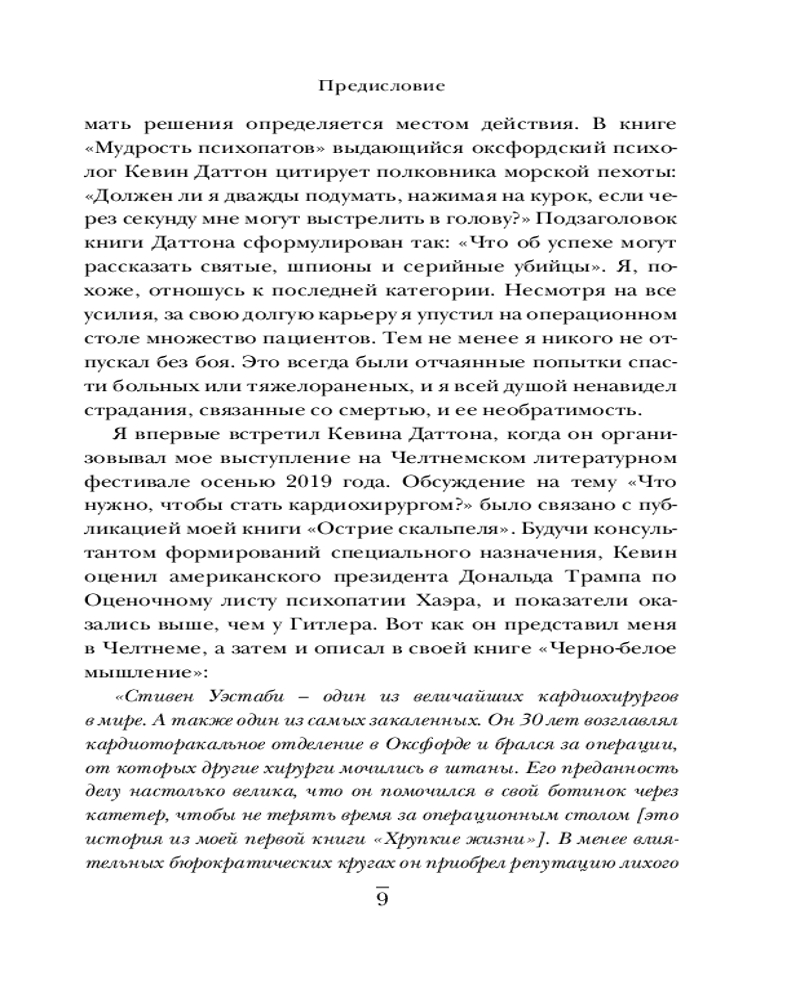 Предисловие

мать решения определяется местом действия. В книге «Мудрость психопатов» выдающийся оксфордский психолог Кевин Даттон цитирует полковника морской пехоты: «Должен ли я дважды подумать, нажимая на курок, если через секунду мне могут выстрелить в голову?» Подзаголовок книги Даттона сформулирован так: «Что об успехе могут рассказать святые, шпионы и серийные убийцы». Я, похоже, отношусь к последней категории. Несмотря на все усилия, за свою долгую карьеру я упустил на операционном столе множество пациентов. Тем не менее я никого не отпускал без боя. Это всегда были отчаянные попытки спасти больных или тяжелораненых, и я всей душой ненавидел страдания, связанные со смертью, и ее необратимость.

Я впервые встретил Кевина Даттона, когда он организовывал мое выступление на Челтнемском литературном фестивале осенью 2019 года. Обсуждение на тему «Что нужно, чтобы стать кардиохирургом?» было связано с публикацией моей книги «Острие скальпеля». Будучи консультантом формирований специального назначения, Кевин оценил американского президента Дональда Трампа по Оценочному листу психопатии Хаэра, и показатели оказались выше, чем у Гитлера. Вот как он представил меня в Челтнеме, а затем и описал в своей книге «Черно-белое мышление»:

«Стивен Уэстаби – один из величайших кардиохирургов в мире. А также один из самых закаленных. Он 30 лет возглавлял кардиоторакальное отделение в Оксфорде и брался за операции, от которых другие хирурги мочились в штаны. Его преданность делу настолько велика, что он помочился в свой ботинок через катетер, чтобы не терять время за операционным столом [это история из моей первой книги «Хрупкие жизни»]. В менее влиятельных бюрократических кругах он приобрел репутацию лихого

9